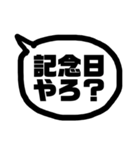 記念日
やろ？